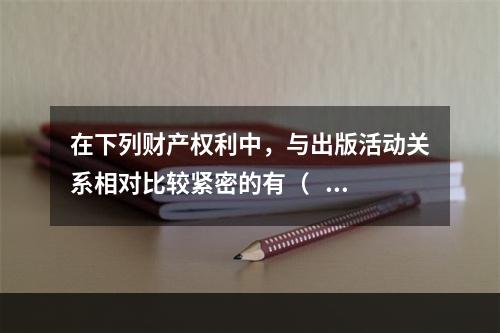 在下列财产权利中，与出版活动关系相对比较紧密的有（ ...